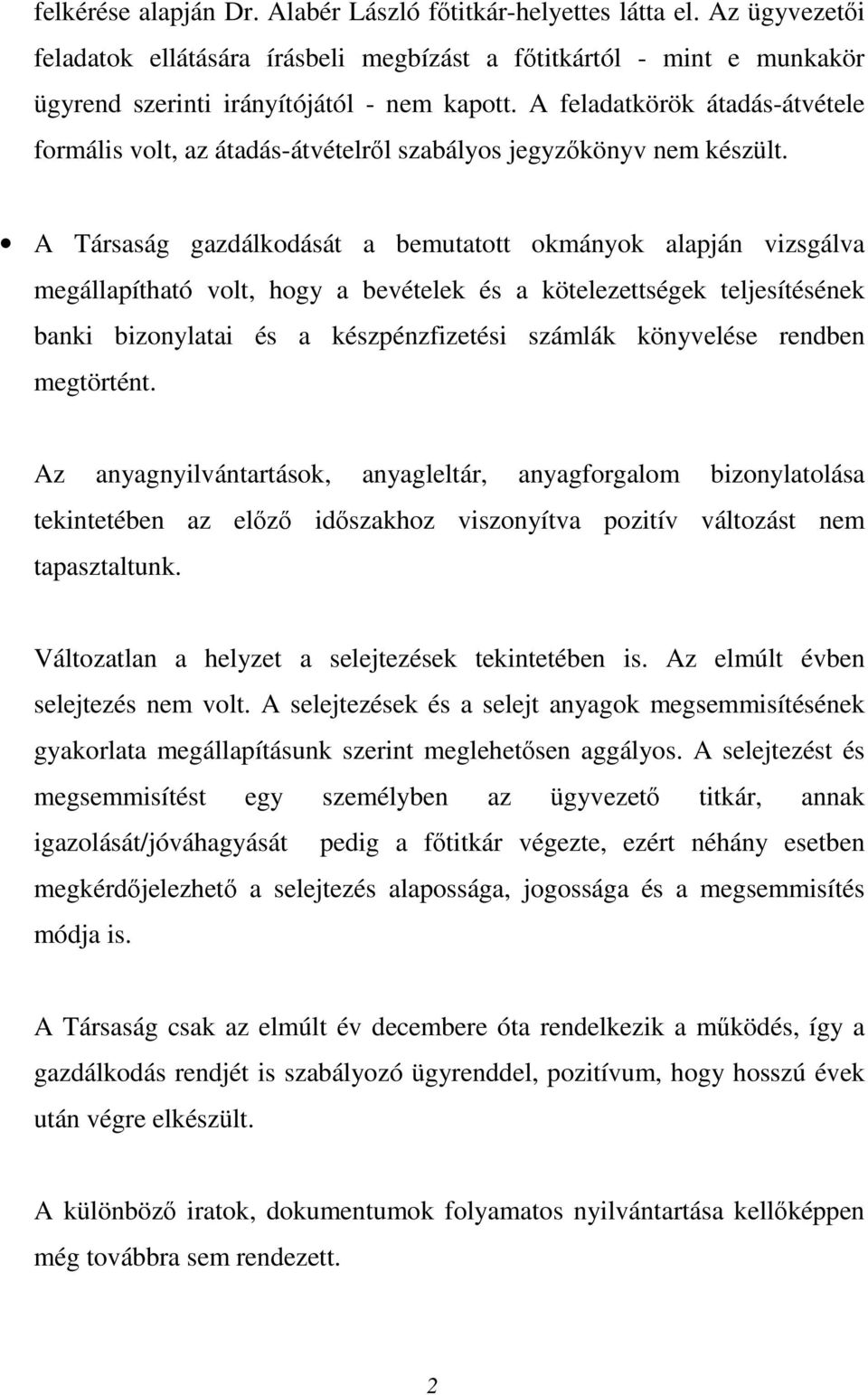 felkérése alapján Dr. Alabér László főtitkár-helyettes látta el. Az ügyvezetői feladatok ellátására írásbeli megbízást a főtitkártól - mint e munkakör ügyrend szerinti irányítójától - nem kapott. A feladatkörök átadás-átvétele formális volt, az átadás-átvételről szabályos jegyzőkönyv nem készült.

• A Társaság gazdálkodását a bemutatott okmányok alapján vizsgálva megállapítható volt, hogy a bevételek és a kötelezettségek teljesítésének banki bizonylatai és a készpénzfizetési számlák könyvelése rendben megtörtént.

Az anyagnyilvántartások, anyagleltár, anyagforgalom bizonylatolása tekintetében az előző időszakhoz viszonyítva pozitív változást nem tapasztaltunk.

Változatlan a helyzet a selejtezések tekintetében is. Az elmúlt évben selejtezés nem volt. A selejtezések és a selejt anyagok megsemmisítésének gyakorlata megállapításunk szerint meglehetősen aggályos. A selejtezést és megsemmisítést egy személyben az ügyvezető titkár, annak igazolását/jóváhagyását pedig a főtitkár végezte, ezért néhány esetben megkérdőjelezhető a selejtezés alapossága, jogossága és a megsemmisítés módja is.

A Társaság csak az elmúlt év decembere óta rendelkezik a működés, így a gazdálkodás rendjét is szabályozó ügyrenddel, pozitívum, hogy hosszú évek után végre elkészült.

A különböző iratok, dokumentumok folyamatos nyilvántartása kellőképpen még továbbra sem rendezett.

2